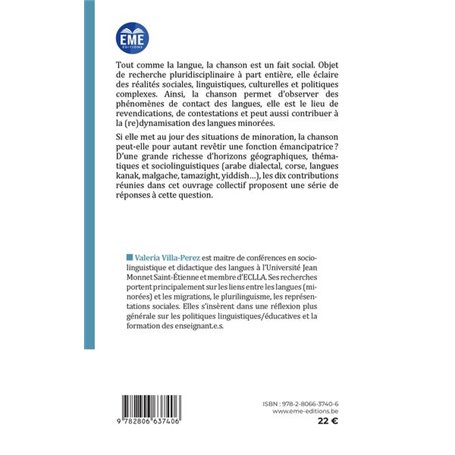 EME
EDITIONS

Tout comme la langue, la chanson est un fait social. Objet de recherche pluridisciplinaire à part entière, elle éclaire des réalités sociales, linguistiques, culturelles et politiques complexes. Ainsi, la chanson permet d'observer des phénomènes de contact des langues, elle est le lieu de revendications, de contestations et peut aussi contribuer à la (re)dynamisation des langues minorées.

Si elle met au jour des situations de minoration, la chanson peut-elle pour autant revêtir une fonction émancipatrice ? D'une grande richesse d'horizons géographiques, thématiques et sociolinguistiques (arabe dialectal, corse, langues kanak, malgache, tamazight, yiddish...), les dix contributions réunies dans cet ouvrage collectif proposent une série de réponses à cette question.

Valeria Villa-Perez est maitre de conférences en sociolinguistique et didactique des langues à l'Université Jean Monnet Saint-Étienne et membre d'ECLLA. Ses recherches portent principalement sur les liens entre les langues (minorées) et les migrations, le plurilinguisme, les représentations sociales. Elles s'insèrent dans une réflexion plus générale sur les politiques linguistiques/éducatives et la formation des enseignant.e.s.

9 782806 637406

ISBN : 978-2-8066-3740-6
www.eme-editions.be
22 €